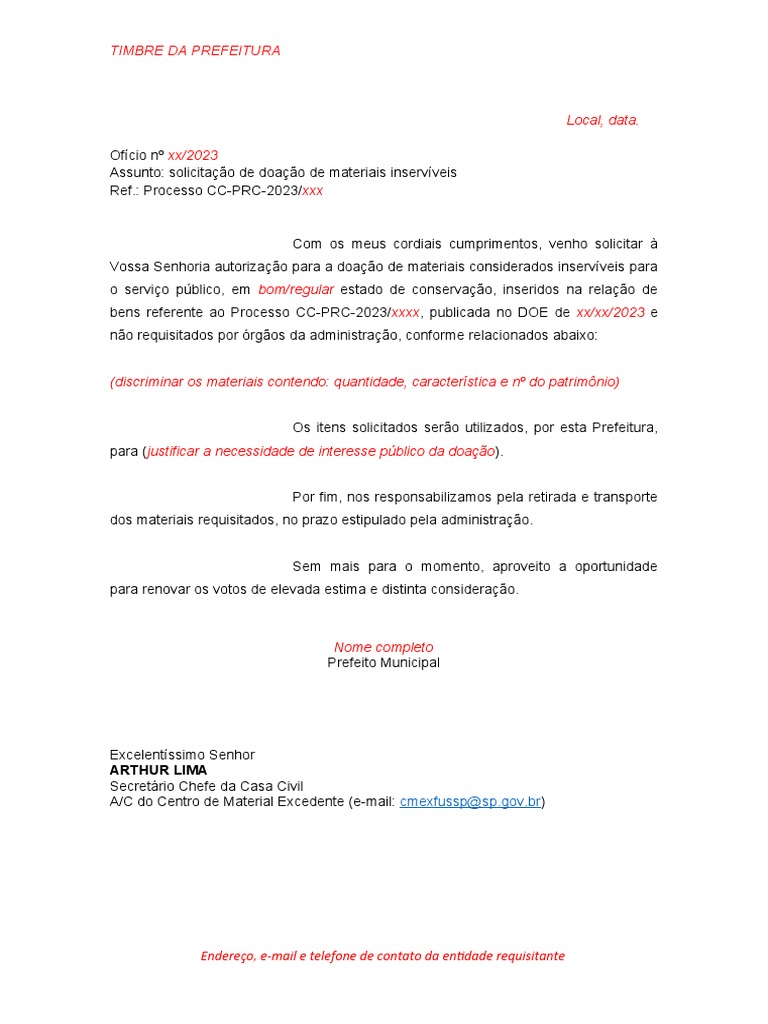 TIMBRE DA PREFEITURA

Local, data.

Ofício nº xx/2023
Assunto: solicitação de doação de materiais inservíveis
Ref.: Processo CC-PRC-2023/xxx

Com os meus cordiais cumprimentos, venho solicitar à Vossa Senhoria autorização para a doação de materiais considerados inservíveis para o serviço público, em bom/regular estado de conservação, inseridos na relação de bens referente ao Processo CC-PRC-2023/xxxx, publicada no DOE de xx/xx/2023 e não requisitados por órgãos da administração, conforme relacionados abaixo:

(discriminar os materiais contendo: quantidade, característica e nº do patrimônio)

Os itens solicitados serão utilizados, por esta Prefeitura, para (justificar a necessidade de interesse público da doação).

Por fim, nos responsabilizamos pela retirada e transporte dos materiais requisitados, no prazo estipulado pela administração.

Sem mais para o momento, aproveito a oportunidade para renovar os votos de elevada estima e distinta consideração.

Nome completo
Prefeito Municipal

Excelentíssimo Senhor
ARTHUR LIMA
Secretário Chefe da Casa Civil
A/C do Centro de Material Excedente (e-mail: cmexfussp@sp.gov.br)

Endereço, e-mail e telefone de contato da entidade requisitante